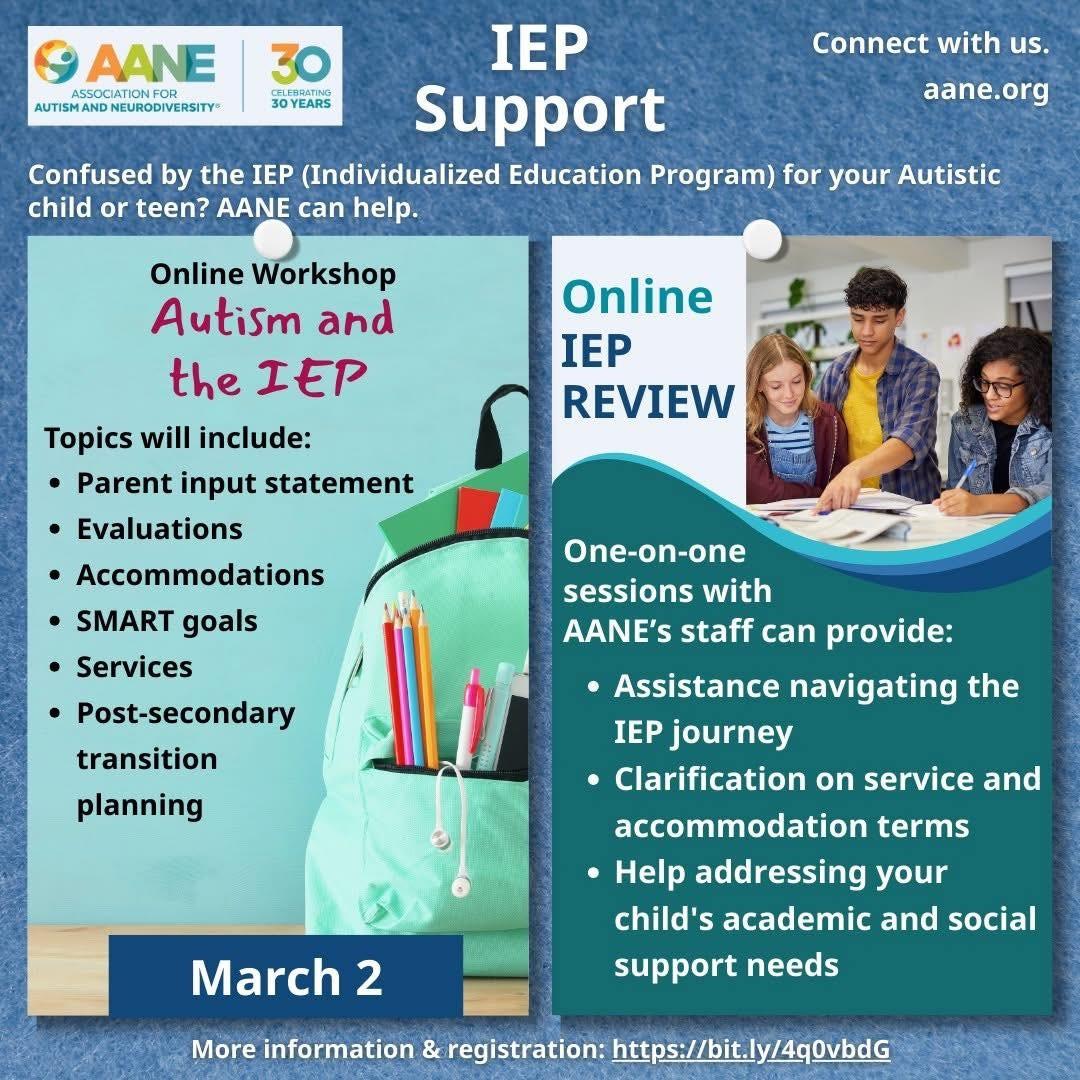 AANE
ASSOCIATION FOR AUTISM AND NEURODIVERSITY®
30
CELEBRATING 30 YEARS

IEP Support

Connect with us.
aane.org

Confused by the IEP (Individualized Education Program) for your Autistic child or teen? AANE can help.

Online Workshop
Autism and the IEP

Topics will include:
• Parent input statement
• Evaluations
• Accommodations
• SMART goals
• Services
• Post-secondary transition planning

March 2

Online
IEP
REVIEW

One-on-one sessions with AANE's staff can provide:
• Assistance navigating the IEP journey
• Clarification on service and accommodation terms
• Help addressing your child's academic and social support needs

More information & registration: https://bit.ly/4q0vbdG